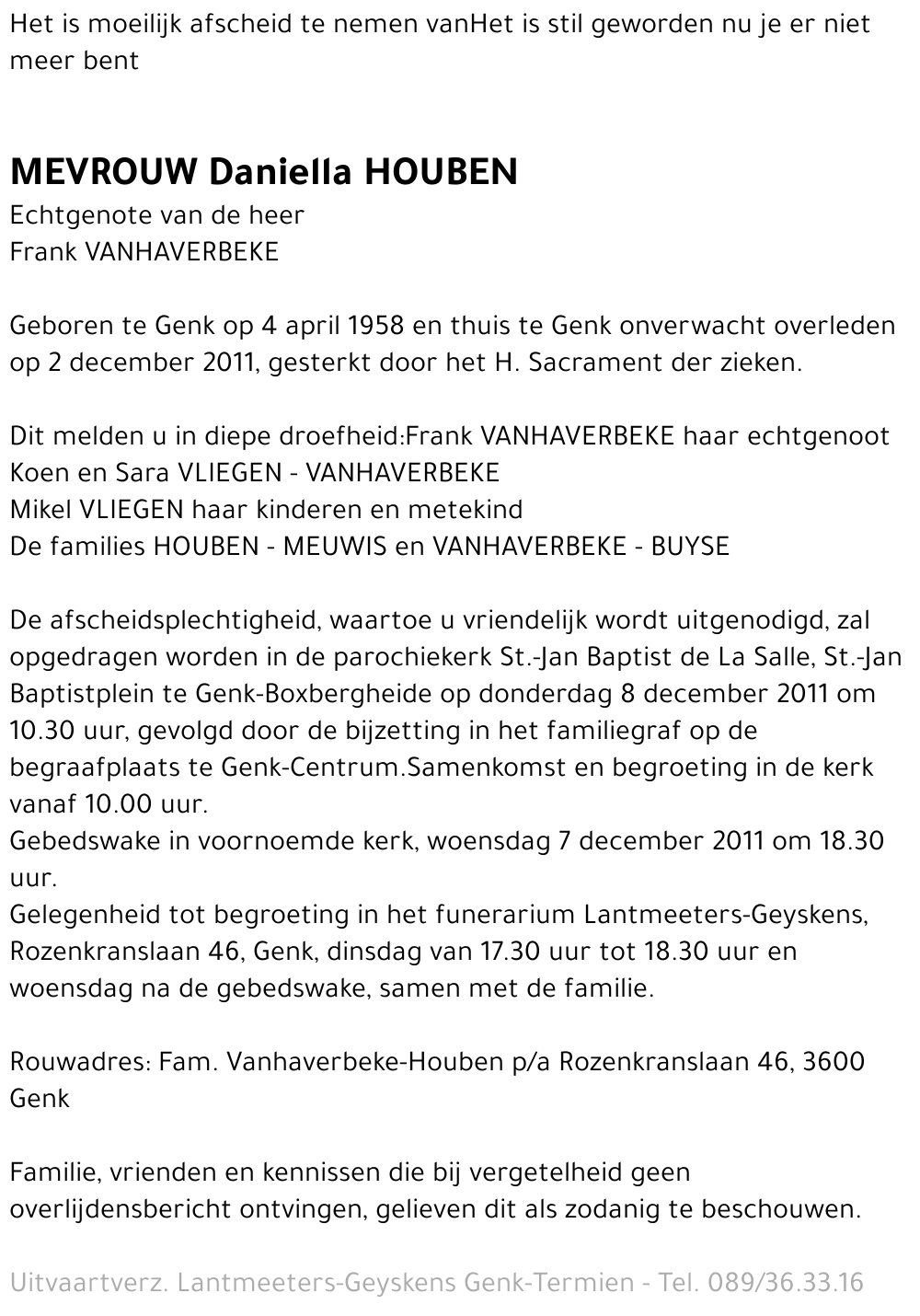 Het is moeilijk afscheid te nemen vanHet is stil geworden nu je er niet meer bent

MEVROUW Daniella HOUBEN
Echtgenote van de heer
Frank VANHAVERBEKE

Geboren te Genk op 4 april 1958 en thuis te Genk onverwacht overleden op 2 december 2011, gesterkt door het H. Sacrament der zieken.

Dit melden u in diepe droefheid:Frank VANHAVERBEKE haar echtgenoot
Koen en Sara VLIEGEN - VANHAVERBEKE
Mikel VLIEGEN haar kinderen en metekind
De families HOUBEN - MEUWIS en VANHAVERBEKE - BUYSE

De afscheidsplechtigheid, waartoe u vriendelijk wordt uitgenodigd, zal opgedragen worden in de parochiekerk St.-Jan Baptist de La Salle, St.-Jan Baptistplein te Genk-Boxbergheide op donderdag 8 december 2011 om 10.30 uur, gevolgd door de bijzetting in het familiegraf op de begraafplaats te Genk-Centrum.Samenkomst en begroeting in de kerk vanaf 10.00 uur.
Gebedswake in voornoemde kerk, woensdag 7 december 2011 om 18.30 uur.
Gelegenheid tot begroeting in het funerarium Lantmeeters-Geyskens, Rozenkranslaan 46, Genk, dinsdag van 17.30 uur tot 18.30 uur en woensdag na de gebedswake, samen met de familie.

Rouwadres: Fam. Vanhaverbeke-Houben p/a Rozenkranslaan 46, 3600 Genk

Familie, vrienden en kennissen die bij vergetelheid geen overlijdensbericht ontvingen, gelieven dit als zodanig te beschouwen.

Uitvaartverz. Lantmeeters-Geyskens Genk-Termien - Tel. 089/36.33.16